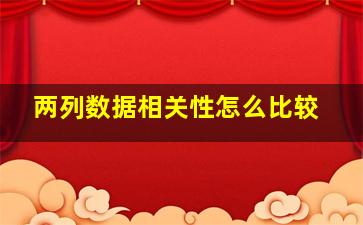 两列数据相关性怎么比较